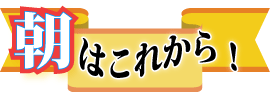 朝はこれから！